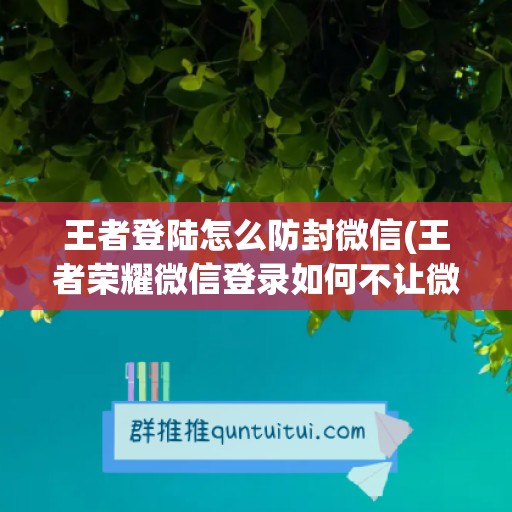 王者登陆怎么防封微信(王者荣耀微信登录如何不让微

群推推quntuitui.com